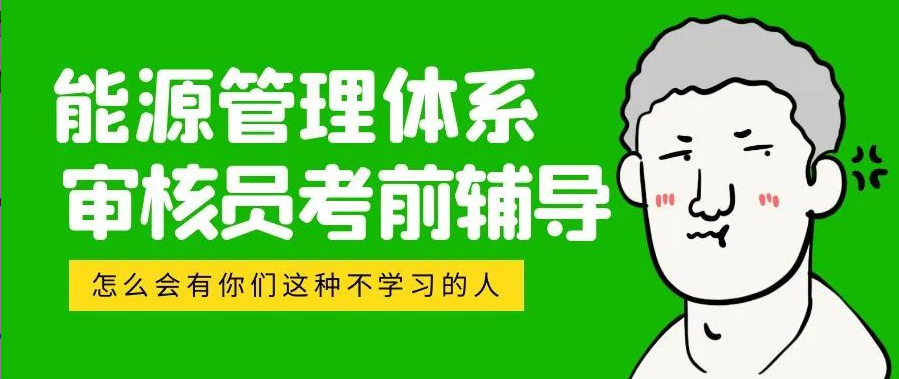 能源管理体系
审核员考前辅导

怎么会有你们这种不学习的人